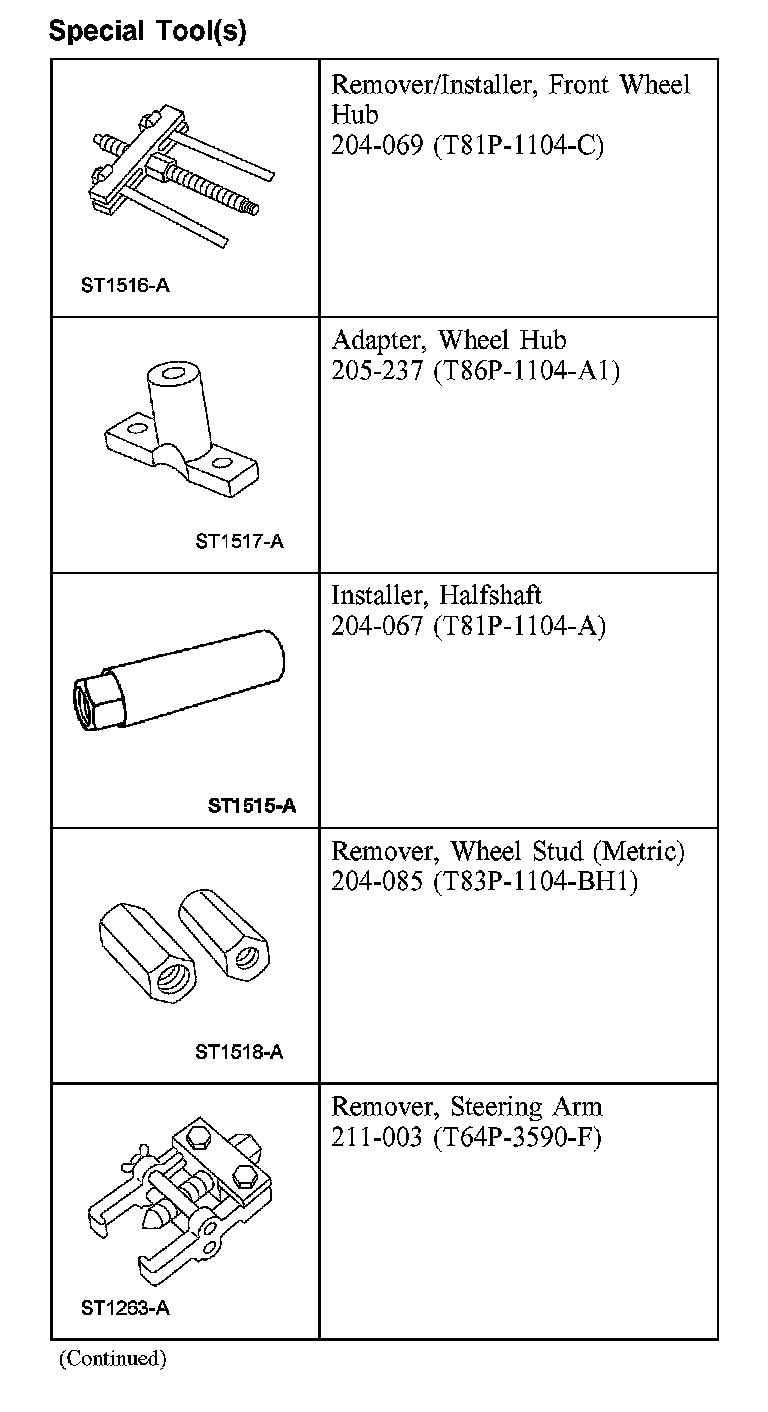 Special Tool(s)

| | |
|---|---|
| ST1516-A | Remover/Installer, Front Wheel Hub 204-069 (T81P-1104-C) |
| ST1517-A | Adapter, Wheel Hub 205-237 (T86P-1104-A1) |
| ST1515-A | Installer, Halfshaft 204-067 (T81P-1104-A) |
| ST1518-A | Remover, Wheel Stud (Metric) 204-085 (T83P-1104-BH1) |
| ST1263-A | Remover, Steering Arm 211-003 (T64P-3590-F) |

(Continued)